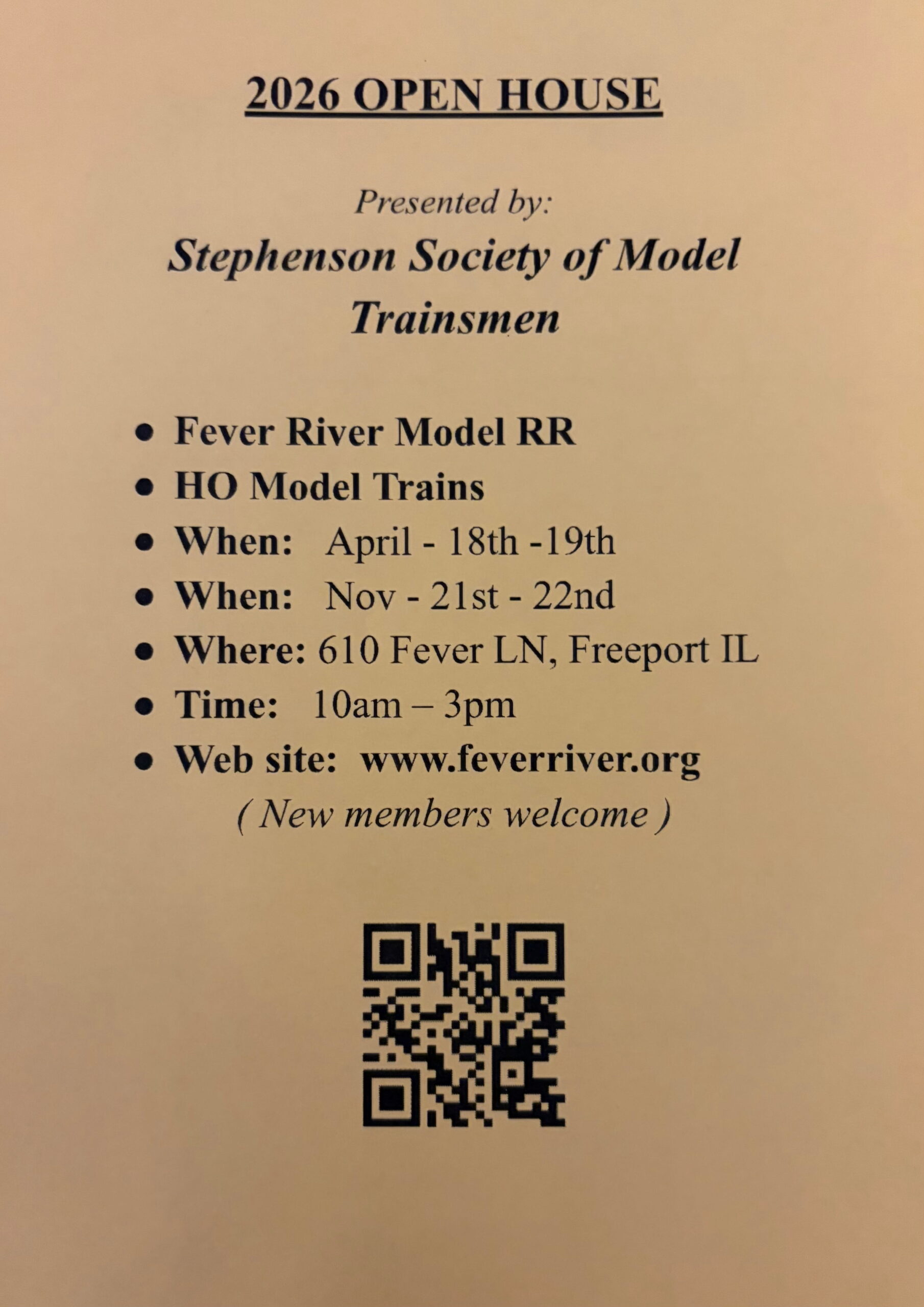 2026 OPEN HOUSE

Presented by:

Stephenson Society of Model Trainsmen

• Fever River Model RR
• HO Model Trains
• When: April - 18th -19th
• When: Nov - 21st - 22nd
• Where: 610 Fever LN, Freeport IL
• Time: 10am – 3pm
• Web site: www.feverriver.org

( New members welcome )